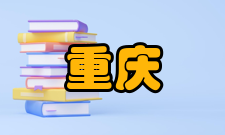 重庆